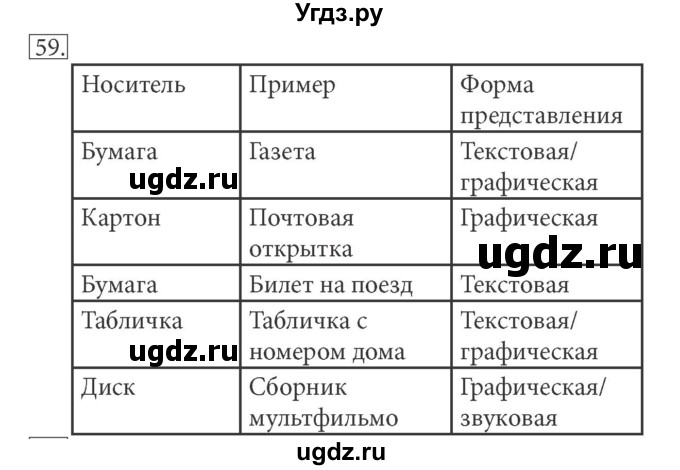 Угдз.ру

59.

| Носитель | Пример | Форма представления |
|---|---|---|
| Бумага | Газета | Текстовая/ графическая |
| Картон | Почтовая открытка | Графическая |
| Бумага | Билет на поезд | Текстовая |
| Табличка | Табличка с номером дома | Текстовая/ графическая |
| Диск | Сборник мультфильмо | Графическая/ звуковая |

ugdz.ru
ugdz.ru
ugdz.ru
ugdz.ru